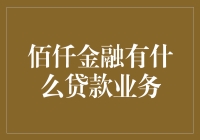 佰仟金融有什么贷款业务